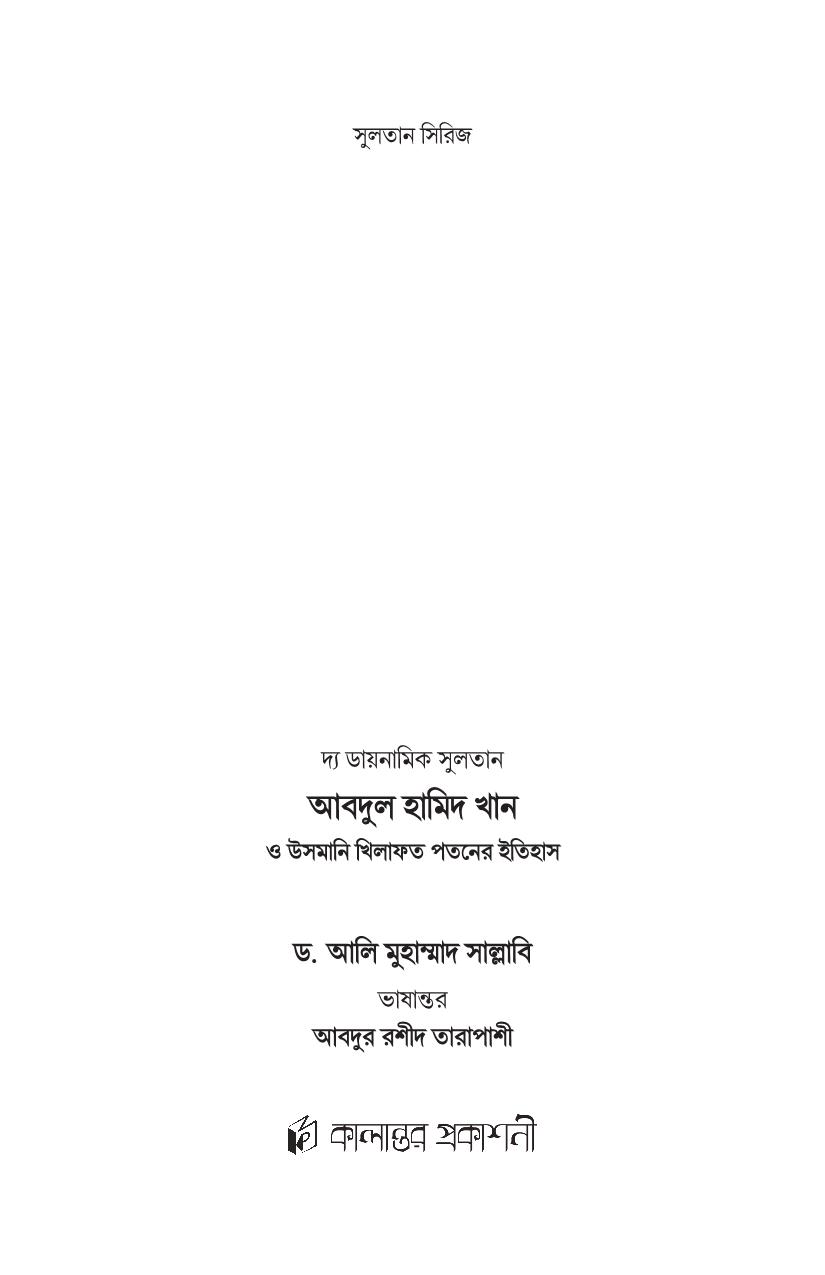 সুলতান সিরিজ

দ্য ডায়নামিক সুলতান

আবদুল হামিদ খান

ও উসমানি খিলাফত পতনের ইতিহাস

ড. আলি মুহাম্মাদ সাল্লাবি

ভাষান্তর

আবদুর রশীদ তারাপাশী

কালান্তর প্রকাশনী